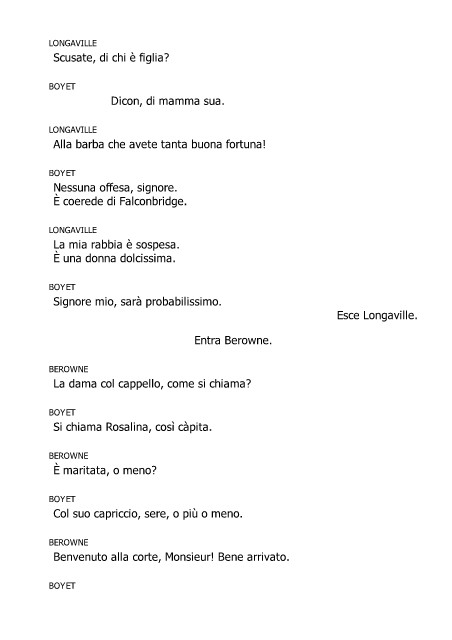 LONGAVILLE
Scusate, di chi è figlia?

BOYET
Dicon, di mamma sua.

LONGAVILLE
Alla barba che avete tanta buona fortuna!

BOYET
Nessuna offesa, signore.
È coerede di Falconbridge.

LONGAVILLE
La mia rabbia è sospesa.
È una donna dolcissima.

BOYET
Signore mio, sarà probabilissimo.

Esce Longaville.

Entra Berowne.

BEROWNE
La dama col cappello, come si chiama?

BOYET
Si chiama Rosalina, così càpita.

BEROWNE
È maritata, o meno?

BOYET
Col suo capriccio, sere, o più o meno.

BEROWNE
Benvenuto alla corte, Monsieur! Bene arrivato.

BOYET